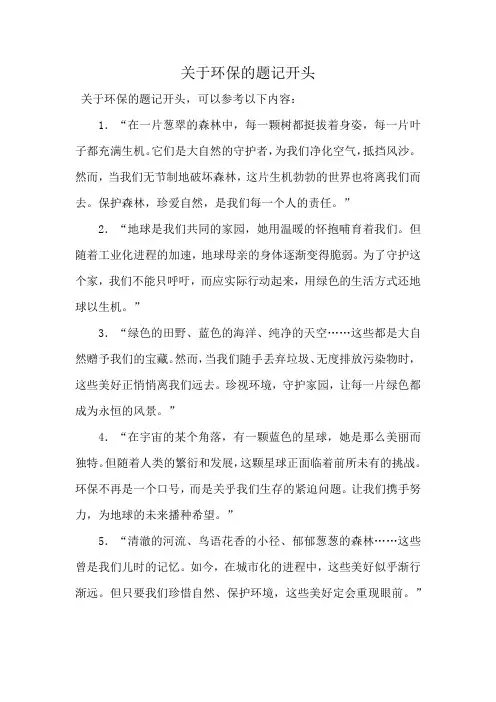 关于环保的题记开头

关于环保的题记开头，可以参考以下内容：

1. “在一片葱翠的森林中，每一颗树都挺拔着身姿，每一片叶子都充满生机。它们是大自然的守护者，为我们净化空气，抵挡风沙。然而，当我们无节制地破坏森林，这片生机勃勃的世界也将离我们而去。保护森林，珍爱自然，是我们每一个人的责任。”

2. “地球是我们共同的家园，她用温暖的怀抱哺育着我们。但随着工业化进程的加速，地球母亲的身体逐渐变得脆弱。为了守护这个家，我们不能只呼吁，而应实际行动起来，用绿色的生活方式还地球以生机。”

3. “绿色的田野、蓝色的海洋、纯净的天空……这些都是大自然赠予我们的宝藏。然而，当我们随手丢弃垃圾、无度排放污染物时，这些美好正悄悄离我们远去。珍视环境，守护家园，让每一片绿色都成为永恒的风景。”

4. “在宇宙的某个角落，有一颗蓝色的星球，她是那么美丽而独特。但随着人类的繁衍和发展，这颗星球正面临着前所未有的挑战。环保不再是一个口号，而是关乎我们生存的紧迫问题。让我们携手努力，为地球的未来播种希望。”

5. “清澈的河流、鸟语花香的小径、郁郁葱葱的森林……这些曾是我们儿时的记忆。如今，在城市化的进程中，这些美好似乎渐行渐远。但只要我们珍惜自然、保护环境，这些美好定会重现眼前。”